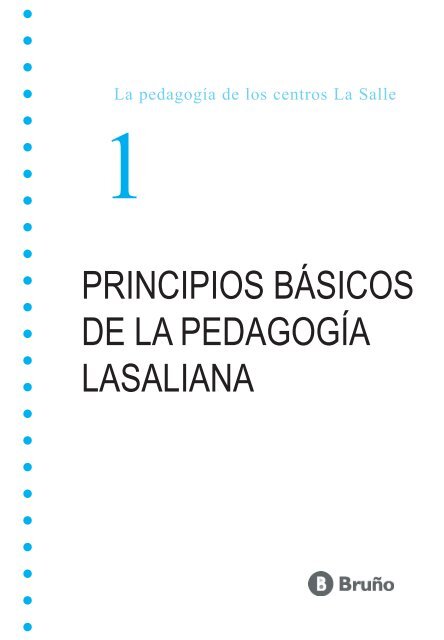 La pedagogía de los centros La Salle

1

PRINCIPIOS BÁSICOS DE LA PEDAGOGÍA LASALIANA

B Bruño